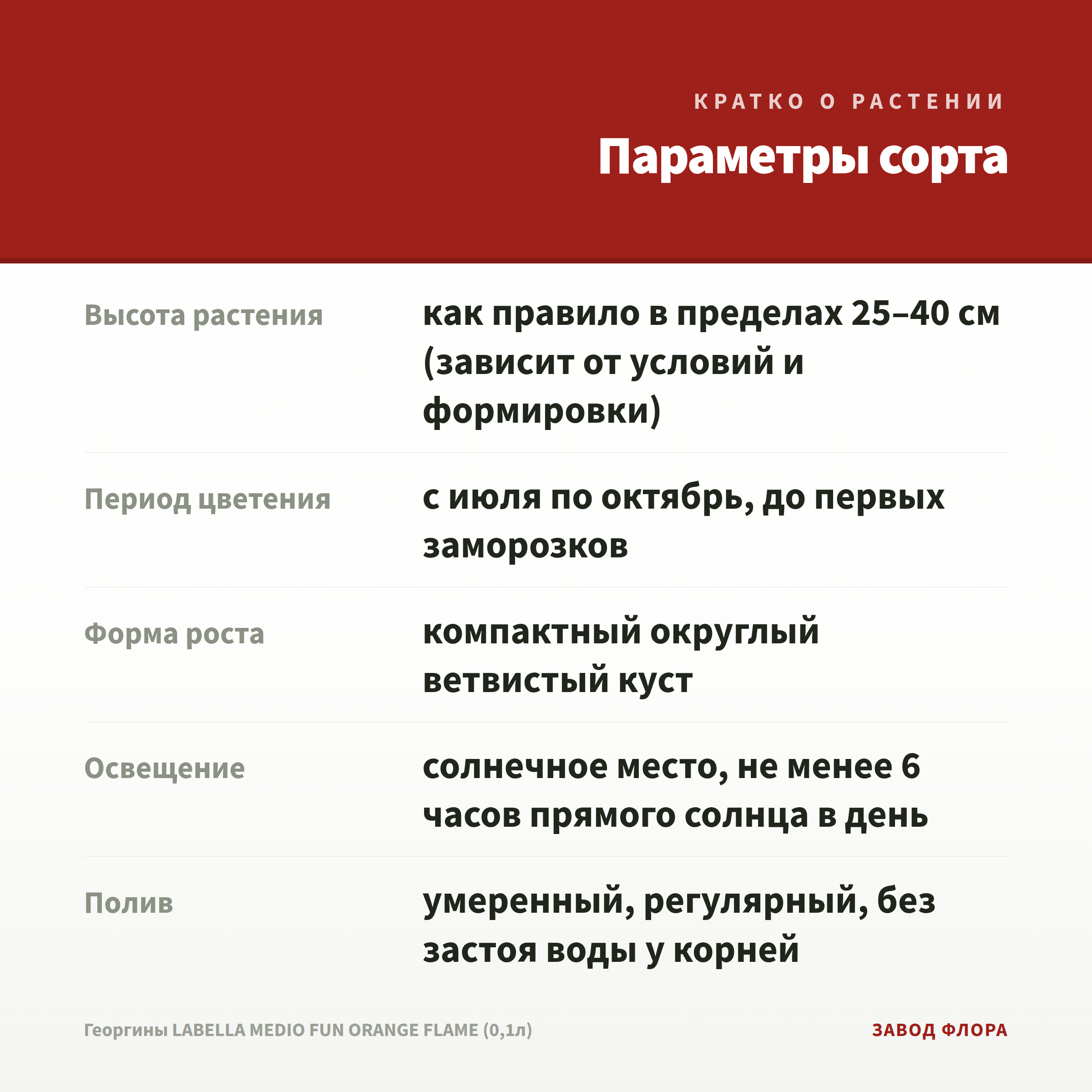 КРАТКО О РАСТЕНИИ

Параметры сорта

Высота растения

как правило в пределах 25–40 см (зависит от условий и формировки)

Период цветения

с июля по октябрь, до первых заморозков

Форма роста

компактный округлый ветвистый куст

Освещение

солнечное место, не менее 6 часов прямого солнца в день

Полив

умеренный, регулярный, без застоя воды у корней

Георгины LABELLA MEDIO FUN ORANGE FLAME (0,1л)

ЗАВОД ФЛОРА